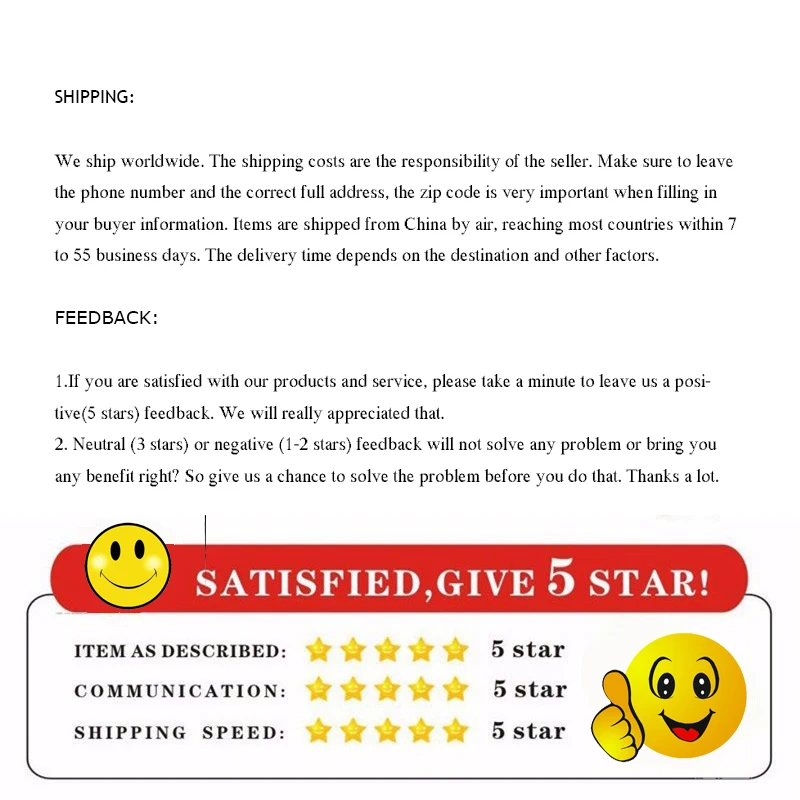 SHIPPING:

We ship worldwide. The shipping costs are the responsibility of the seller. Make sure to leave the phone number and the correct full address, the zip code is very important when filling in your buyer information. Items are shipped from China by air, reaching most countries within 7 to 55 business days. The delivery time depends on the destination and other factors.

FEEDBACK:

1.If you are satisfied with our products and service, please take a minute to leave us a positive(5 stars) feedback. We will really appreciated that.
2. Neutral (3 stars) or negative (1-2 stars) feedback will not solve any problem or bring you any benefit right? So give us a chance to solve the problem before you do that. Thanks a lot.

SATISFIED,GIVE 5 STAR!

ITEM AS DESCRIBED: 5 star
COMMUNICATION: 5 star
SHIPPING SPEED: 5 star